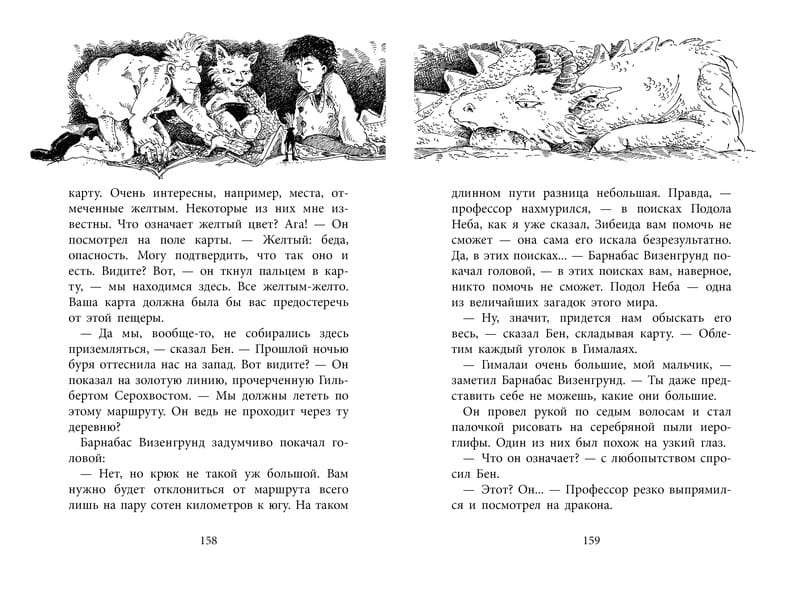 карту. Очень интересны, например, места, отмеченные желтым. Некоторые из них мне известны. Что означает желтый цвет? Ага! — Он посмотрел на поле карты. — Желтый: беда, опасность. Могу подтвердить, что так оно и есть. Видите? Вот, — он ткнул пальцем в карту, — мы находимся здесь. Все желтым-желто. Ваша карта должна была бы вас предостеречь от этой пещеры.

— Да мы, вообще-то, не собирались здесь приземляться, — сказал Бен. — Прошлой ночью буря оттеснила нас на запад. Вот видите? — Он показал на золотую линию, прочерченную Гильбертом Серохвостом. — Мы должны лететь по этому маршруту. Он ведь не проходит через ту деревню?

Барнабас Визенгрунд задумчиво покачал головой:

— Нет, но крюк не такой уж большой. Вам нужно будет отклониться от маршрута всего лишь на пару сотен километров к югу. На таком

158

длинном пути разница небольшая. Правда, — профессор нахмурился, — в поисках Подола Неба, как я уже сказал, Зибеида вам помочь не сможет — она сама его искала безрезультатно. Да, в этих поисках... — Барнабас Визенгрунд покачал головой, — в этих поисках вам, наверное, никто помочь не сможет. Подол Неба — одна из величайших загадок этого мира.

— Ну, значит, придется нам обыскать его весь, — сказал Бен, складывая карту. — Облетим каждый уголок в Гималаях.

— Гималаи очень большие, мой мальчик, — заметил Барнабас Визенгрунд. — Ты даже представить себе не можешь, какие они большие.

Он провел рукой по седым волосам и стал палочкой рисовать на серебряной пыли иероглифы. Один из них был похож на узкий глаз.

— Что он означает? — с любопытством спросил Бен.

— Этот? Он... — Профессор резко выпрямился и посмотрел на дракона.

159